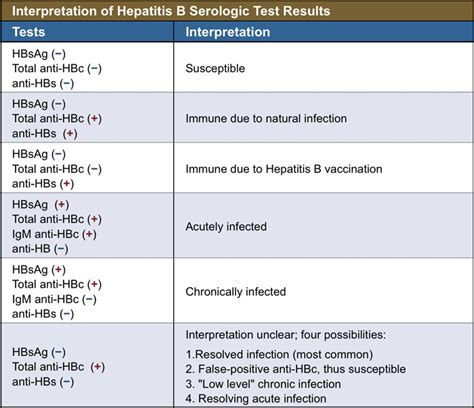 Interpretation of Hepatitis B Serologic Test Results

| Tests | Interpretation |
|---|---|
| HBsAg (−)<br>Total anti-HBc (−)<br>anti-HBs (−) | Susceptible |
| HBsAg (−)<br>Total anti-HBc (+)<br>anti-HBs (+) | Immune due to natural infection |
| HBsAg (−)<br>Total anti-HBc (−)<br>anti-HBs (+) | Immune due to Hepatitis B vaccination |
| HBsAg (+)<br>Total anti-HBc (+)<br>IgM anti-HBc (+)<br>anti-HB (−) | Acutely infected |
| HBsAg (+)<br>Total anti-HBc (+)<br>IgM anti-HBc (−)<br>anti-HBs (−) | Chronically infected |
| HBsAg (−)<br>Total anti-HBc (+)<br>anti-HBs (−) | Interpretation unclear; four possibilities:<br>1.Resolved infection (most common)<br>2. False-positive anti-HBc, thus susceptible<br>3. "Low level" chronic infection<br>4. Resolving acute infection |